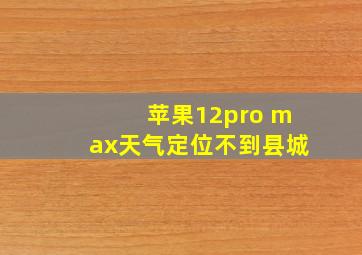 苹果12pro max天气定位不到县城